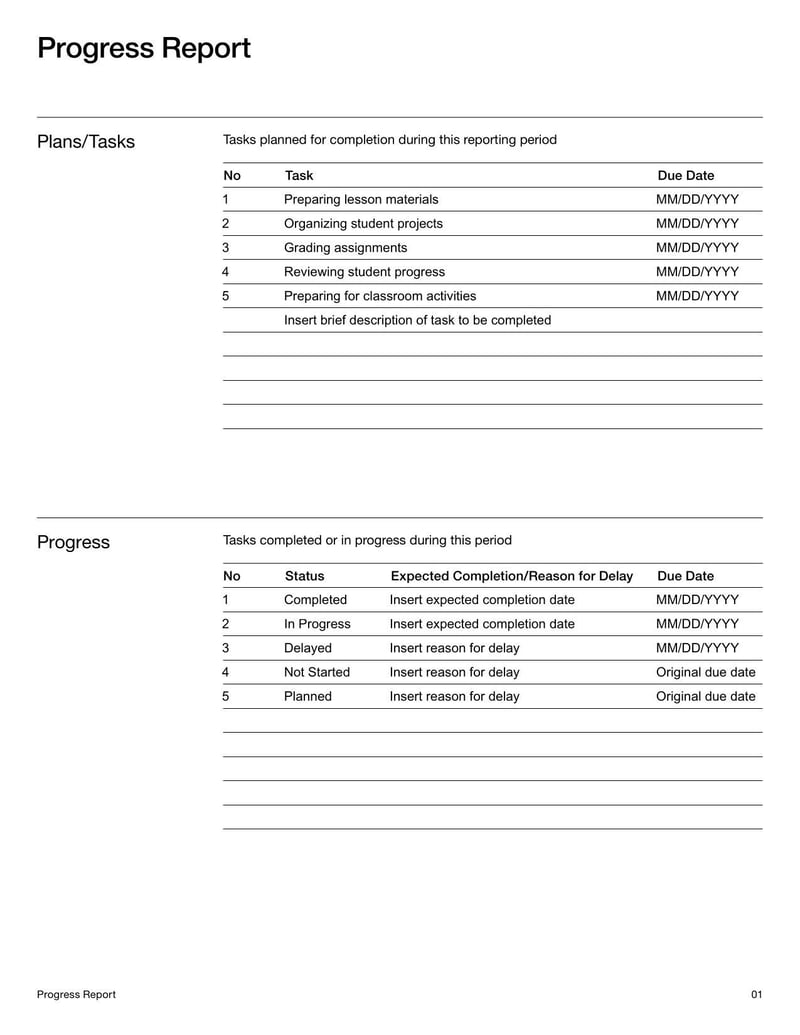 Progress Report

Plans/Tasks

Tasks planned for completion during this reporting period

| No | Task | Due Date |
|---|---|---|
| 1 | Preparing lesson materials | MM/DD/YYYY |
| 2 | Organizing student projects | MM/DD/YYYY |
| 3 | Grading assignments | MM/DD/YYYY |
| 4 | Reviewing student progress | MM/DD/YYYY |
| 5 | Preparing for classroom activities | MM/DD/YYYY |
| | Insert brief description of task to be completed | |

Progress

Tasks completed or in progress during this period

| No | Status | Expected Completion/Reason for Delay | Due Date |
|---|---|---|---|
| 1 | Completed | Insert expected completion date | MM/DD/YYYY |
| 2 | In Progress | Insert expected completion date | MM/DD/YYYY |
| 3 | Delayed | Insert reason for delay | MM/DD/YYYY |
| 4 | Not Started | Insert reason for delay | Original due date |
| 5 | Planned | Insert reason for delay | Original due date |

Progress Report

01